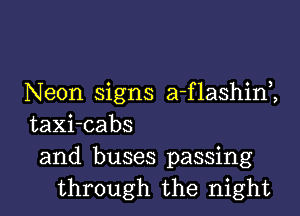 Neon signs a-flashin',
taxi-cabs
and buses passing
through the night